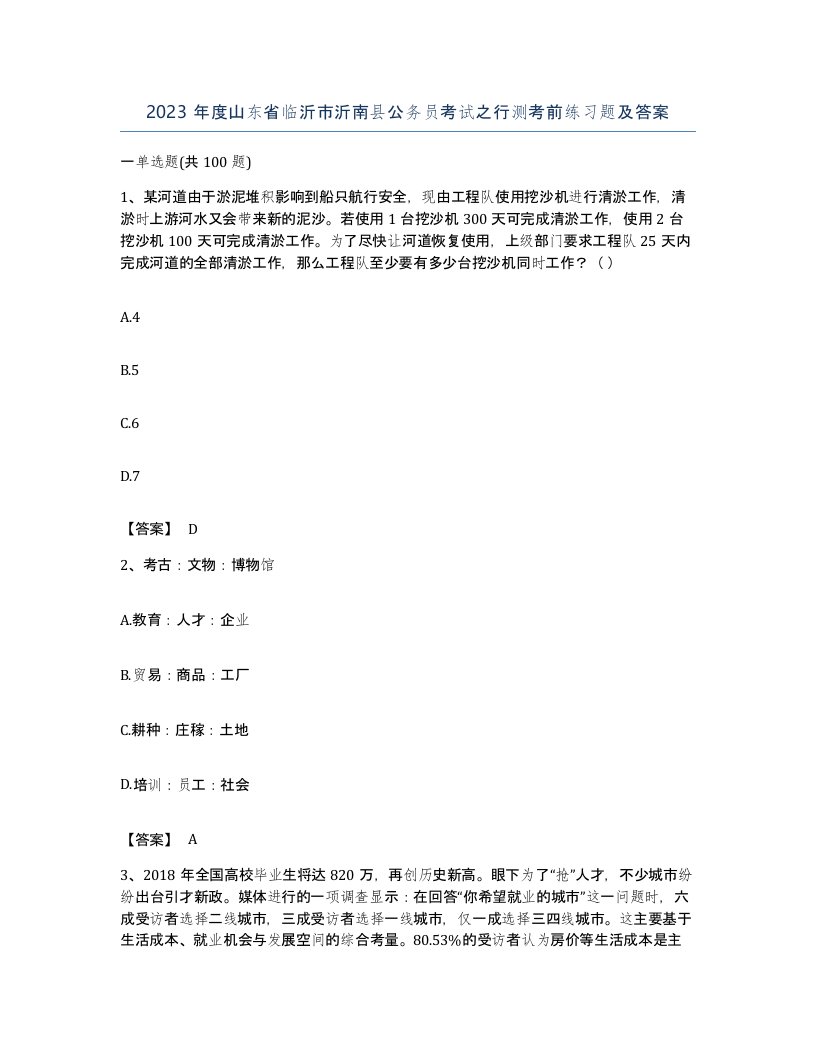 2023 年度山东省临沂市沂南县公务员考试之行测考前练习题及答案

一单选题(共 100 题)

1、某河道由于淤泥堆积影响到船只航行安全，现由工程队使用挖沙机进行清淤工作，清淤时上游河水又会带来新的泥沙。若使用 1 台挖沙机 300 天可完成清淤工作，使用 2 台挖沙机 100 天可完成清淤工作。为了尽快让河道恢复使用，上级部门要求工程队 25 天内完成河道的全部清淤工作，那么工程队至少要有多少台挖沙机同时工作？（ ）

A.4

B.5

C.6

D.7

【答案】 D

2、考古：文物：博物馆

A.教育：人才：企业

B.贸易：商品：工厂

C.耕种：庄稼：土地

D.培训：员工：社会

【答案】 A

3、2018 年全国高校毕业生将达 820 万，再创历史新高。眼下为了“抢”人才，不少城市纷纷出台引才新政。媒体进行的一项调查显示：在回答“你希望就业的城市”这一问题时，六成受访者选择二线城市，三成受访者选择一线城市，仅一成选择三四线城市。这主要基于生活成本、就业机会与发展空间的综合考量。80.53%的受访者认为房价等生活成本是主